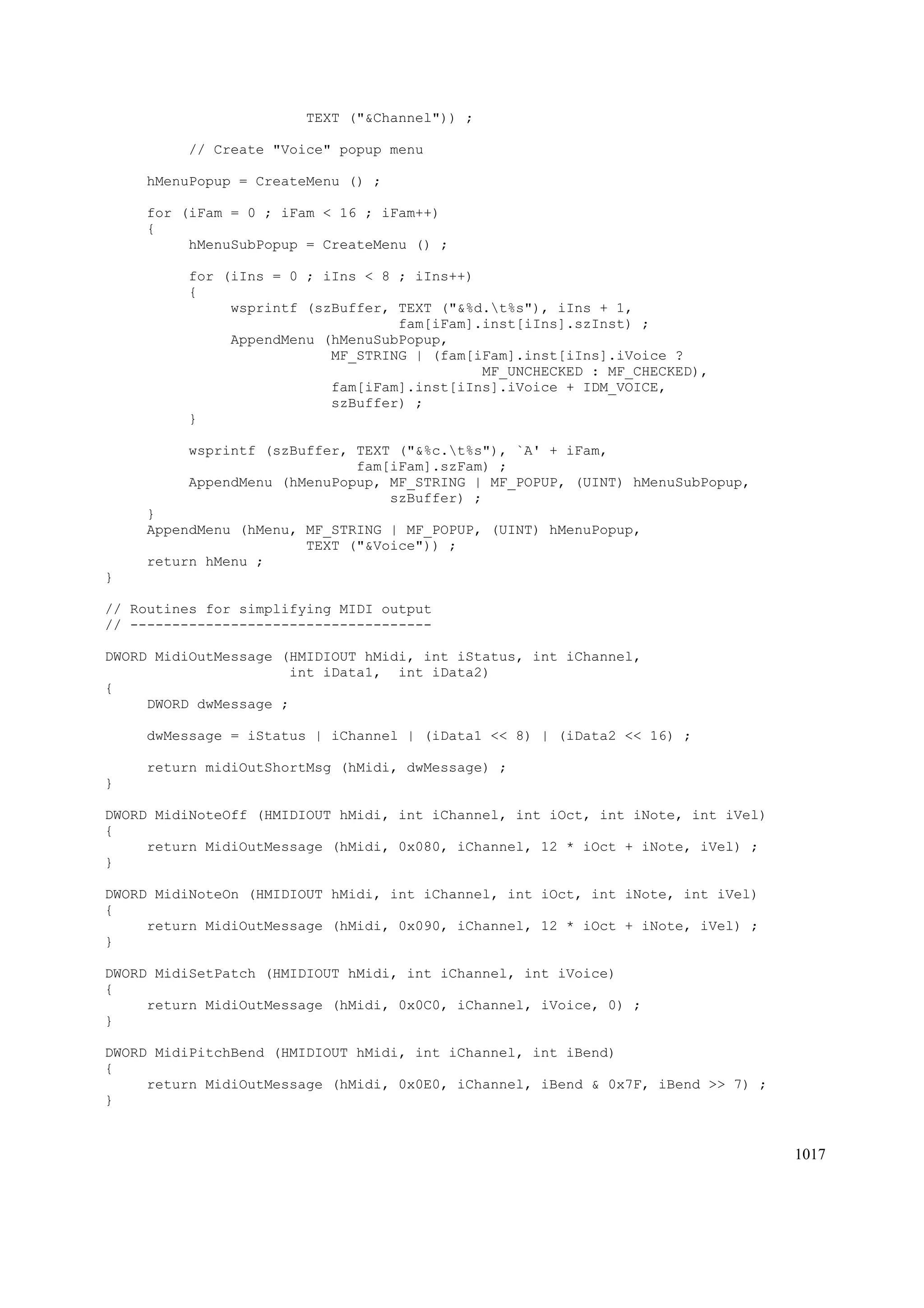 TEXT ("&Channel")) ;

          // Create "Voice" popup menu

     hMenuPopup = CreateMenu () ;

     for (iFam = 0 ; iFam < 16 ; iFam++)
     {
          hMenuSubPopup = CreateMenu () ;

          for (iIns = 0 ; iIns < 8 ; iIns++)
          {
               wsprintf (szBuffer, TEXT ("&%d.\t%s"), iIns + 1,
                                   fam[iFam].inst[iIns].szInst) ;
               AppendMenu (hMenuSubPopup,
                           MF_STRING | (fam[iFam].inst[iIns].iVoice ?
                                             MF_UNCHECKED : MF_CHECKED),
                           fam[iFam].inst[iIns].iVoice + IDM_VOICE,
                           szBuffer) ;
          }

          wsprintf (szBuffer, TEXT ("&%c.\t%s"), `A' + iFam,
                              fam[iFam].szFam) ;
          AppendMenu (hMenuPopup, MF_STRING | MF_POPUP, (UINT) hMenuSubPopup,
                                 szBuffer) ;
     }
     AppendMenu (hMenu, MF_STRING | MF_POPUP, (UINT) hMenuPopup,
                        TEXT ("&Voice")) ;
     return hMenu ;
}

// Routines for simplifying MIDI output
// ------------------------------------

DWORD MidiOutMessage (HMIDIOUT hMidi, int iStatus, int iChannel,
                      int iData1,  int iData2)
{
     DWORD dwMessage ;

     dwMessage = iStatus | iChannel | (iData1 << 8) | (iData2 << 16) ;

     return midiOutShortMsg (hMidi, dwMessage) ;
}

DWORD MidiNoteOff (HMIDIOUT hMidi, int iChannel, int iOct, int iNote, int iVel)
{
     return MidiOutMessage (hMidi, 0x080, iChannel, 12 * iOct + iNote, iVel) ;
}

DWORD MidiNoteOn (HMIDIOUT hMidi, int iChannel, int iOct, int iNote, int iVel)
{
     return MidiOutMessage (hMidi, 0x090, iChannel, 12 * iOct + iNote, iVel) ;
}

DWORD MidiSetPatch (HMIDIOUT hMidi, int iChannel, int iVoice)
{
     return MidiOutMessage (hMidi, 0x0C0, iChannel, iVoice, 0) ;
}

DWORD MidiPitchBend (HMIDIOUT hMidi, int iChannel, int iBend)
{
     return MidiOutMessage (hMidi, 0x0E0, iChannel, iBend & 0x7F, iBend >> 7) ;
}

1017